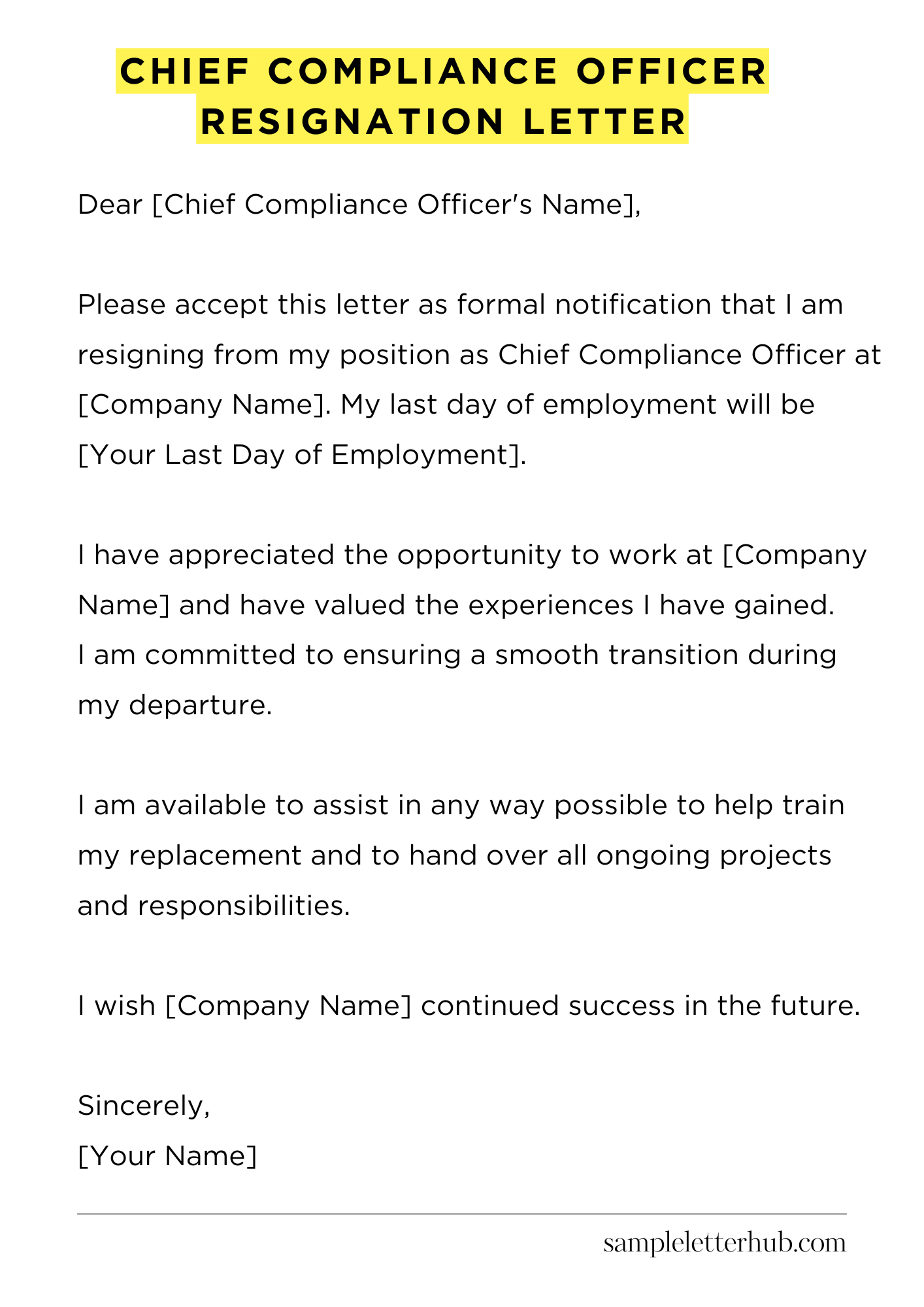 CHIEF COMPLIANCE OFFICER
RESIGNATION LETTER

Dear [Chief Compliance Officer's Name],

Please accept this letter as formal notification that I am resigning from my position as Chief Compliance Officer at [Company Name]. My last day of employment will be [Your Last Day of Employment].

I have appreciated the opportunity to work at [Company Name] and have valued the experiences I have gained. I am committed to ensuring a smooth transition during my departure.

I am available to assist in any way possible to help train my replacement and to hand over all ongoing projects and responsibilities.

I wish [Company Name] continued success in the future.

Sincerely,
[Your Name]

sampleletterhub.com